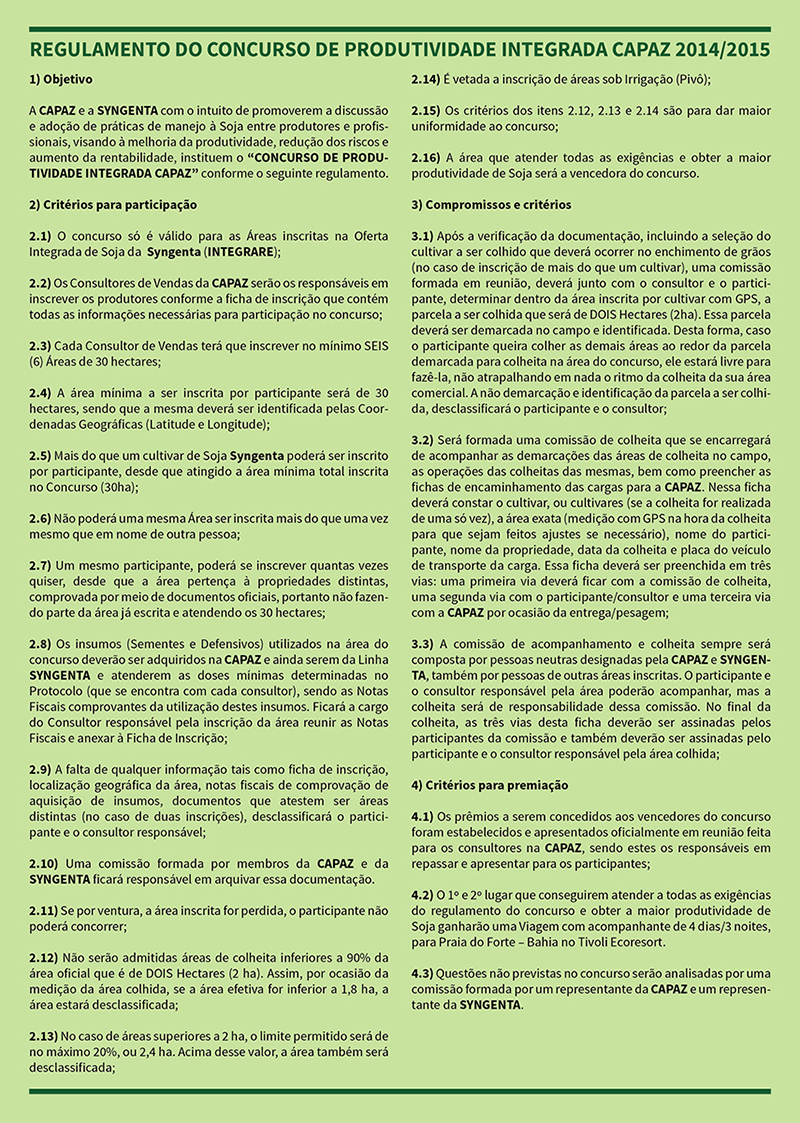 REGULAMENTO DO CONCURSO DE PRODUTIVIDADE INTEGRADA CAPAZ 2014/2015

1) Objetivo

A CAPAZ e a SYNGENTA com o intuito de promoverem a discussão e adoção de práticas de manejo à Soja entre produtores e profissionais, visando à melhoria da produtividade, redução dos riscos e aumento da rentabilidade, instituem o "CONCURSO DE PRODUTIVIDADE INTEGRADA CAPAZ" conforme o seguinte regulamento.

2) Critérios para participação

2.1) O concurso só é válido para as Áreas inscritas na Oferta Integrada de Soja da Syngenta (INTEGRARE);

2.2) Os Consultores de Vendas da CAPAZ serão os responsáveis em inscrever os produtores conforme a ficha de inscrição que contém todas as informações necessárias para participação no concurso;

2.3) Cada Consultor de Vendas terá que inscrever no mínimo SEIS (6) Áreas de 30 hectares;

2.4) A área mínima a ser inscrita por participante será de 30 hectares, sendo que a mesma deverá ser identificada pelas Coordenadas Geográficas (Latitude e Longitude);

2.5) Mais do que um cultivar de Soja Syngenta poderá ser inscrito por participante, desde que atingido a área mínima total inscrita no Concurso (30ha);

2.6) Não poderá uma mesma Área ser inscrita mais do que uma vez mesmo que em nome de outra pessoa;

2.7) Um mesmo participante, poderá se inscrever quantas vezes quiser, desde que a área pertença à propriedades distintas, comprovada por meio de documentos oficiais, portanto não fazendo parte da área já escrita e atendendo os 30 hectares;

2.8) Os insumos (Sementes e Defensivos) utilizados na área do concurso deverão ser adquiridos na CAPAZ e ainda serem da Linha SYNGENTA e atenderem as doses mínimas determinadas no Protocolo (que se encontra com cada consultor), sendo as Notas Fiscais comprovantes da utilização destes insumos. Ficará a cargo do Consultor responsável pela inscrição da área reunir as Notas Fiscais e anexar à Ficha de Inscrição;

2.9) A falta de qualquer informação tais como ficha de inscrição, localização geográfica da área, notas fiscais de comprovação de aquisição de insumos, documentos que atestem ser áreas distintas (no caso de duas inscrições), desclassificará o participante e o consultor responsável;

2.10) Uma comissão formada por membros da CAPAZ e da SYNGENTA ficará responsável em arquivar essa documentação.

2.11) Se por ventura, a área inscrita for perdida, o participante não poderá concorrer;

2.12) Não serão admitidas áreas de colheita inferiores a 90% da área oficial que é de DOIS Hectares (2 ha). Assim, por ocasião da medição da área colhida, se a área efetiva for inferior a 1,8 ha, a área estará desclassificada;

2.13) No caso de áreas superiores a 2 ha, o limite permitido será de no máximo 20%, ou 2,4 ha. Acima desse valor, a área também será desclassificada;

2.14) É vetada a inscrição de áreas sob Irrigação (Pivô);

2.15) Os critérios dos itens 2.12, 2.13 e 2.14 são para dar maior uniformidade ao concurso;

2.16) A área que atender todas as exigências e obter a maior produtividade de Soja será a vencedora do concurso.

3) Compromissos e critérios

3.1) Após a verificação da documentação, incluindo a seleção do cultivar a ser colhido que deverá ocorrer no enchimento de grãos (no caso de inscrição de mais do que um cultivar), uma comissão formada em reunião, deverá junto com o consultor e o participante, determinar dentro da área inscrita por cultivar com GPS, a parcela a ser colhida que será de DOIS Hectares (2ha). Essa parcela deverá ser demarcada no campo e identificada. Desta forma, caso o participante queira colher as demais áreas ao redor da parcela demarcada para colheita na área do concurso, ele estará livre para fazê-la, não atrapalhando em nada o ritmo da colheita da sua área comercial. A não demarcação e identificação da parcela a ser colhida, desclassificará o participante e o consultor;

3.2) Será formada uma comissão de colheita que se encarregará de acompanhar as demarcações das áreas de colheita no campo, as operações das colheitas das mesmas, bem como preencher as fichas de encaminhamento das cargas para a CAPAZ. Nessa ficha deverá constar o cultivar, ou cultivares (se a colheita for realizada de uma só vez), a área exata (medição com GPS na hora da colheita para que sejam feitos ajustes se necessário), nome do participante, nome da propriedade, data da colheita e placa do veículo de transporte da carga. Essa ficha deverá ser preenchida em três vias: uma primeira via deverá ficar com a comissão de colheita, uma segunda via com o participante/consultor e uma terceira via com a CAPAZ por ocasião da entrega/pesagem;

3.3) A comissão de acompanhamento e colheita sempre será composta por pessoas neutras designadas pela CAPAZ e SYNGENTA, também por pessoas de outras áreas inscritas. O participante e o consultor responsável pela área poderão acompanhar, mas a colheita será de responsabilidade dessa comissão. No final da colheita, as três vias desta ficha deverão ser assinadas pelos participantes da comissão e também deverão ser assinadas pelo participante e o consultor responsável pela área colhida;

4) Critérios para premiação

4.1) Os prêmios a serem concedidos aos vencedores do concurso foram estabelecidos e apresentados oficialmente em reunião feita para os consultores na CAPAZ, sendo estes os responsáveis em repassar e apresentar para os participantes;

4.2) O 1º e 2º lugar que conseguirem atender a todas as exigências do regulamento do concurso e obter a maior produtividade de Soja ganharão uma Viagem com acompanhante de 4 dias/3 noites, para Praia do Forte – Bahia no Tivoli Ecoresort.

4.3) Questões não previstas no concurso serão analisadas por uma comissão formada por um representante da CAPAZ e um representante da SYNGENTA.